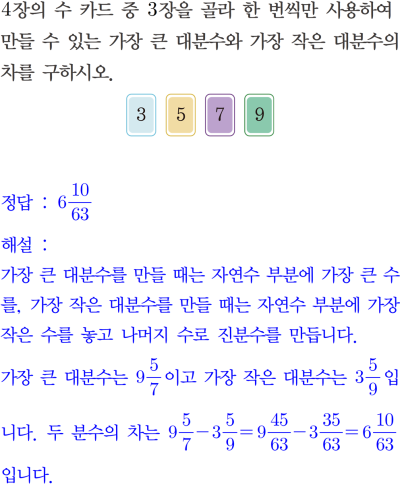 4장의 수 카드 중 3장을 골라 한 번씩만 사용하여 만들 수 있는 가장 큰 대분수와 가장 작은 대분수의 차를 구하시오.

3 5 7 9

정답 : $6\frac{10}{63}$

해설 :

가장 큰 대분수를 만들 때는 자연수 부분에 가장 큰 수를, 가장 작은 대분수를 만들 때는 자연수 부분에 가장 작은 수를 놓고 나머지 수로 진분수를 만듭니다.

가장 큰 대분수는 $9\frac{5}{7}$이고 가장 작은 대분수는 $3\frac{5}{9}$입니다. 두 분수의 차는 $9\frac{5}{7}-3\frac{5}{9}=9\frac{45}{63}-3\frac{35}{63}=6\frac{10}{63}$입니다.